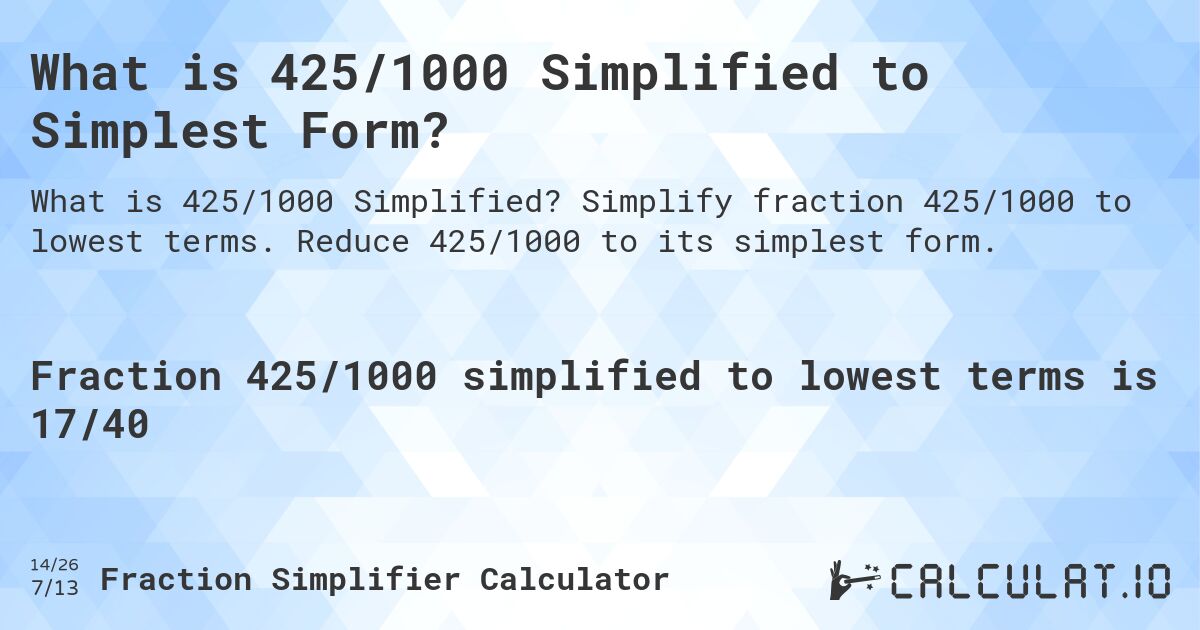 What is 425/1000 Simplified to Simplest Form?

What is 425/1000 Simplified? Simplify fraction 425/1000 to lowest terms. Reduce 425/1000 to its simplest form.

Fraction 425/1000 simplified to lowest terms is 17/40

14/26
7/13 Fraction Simplifier Calculator

CALCULAT.IO